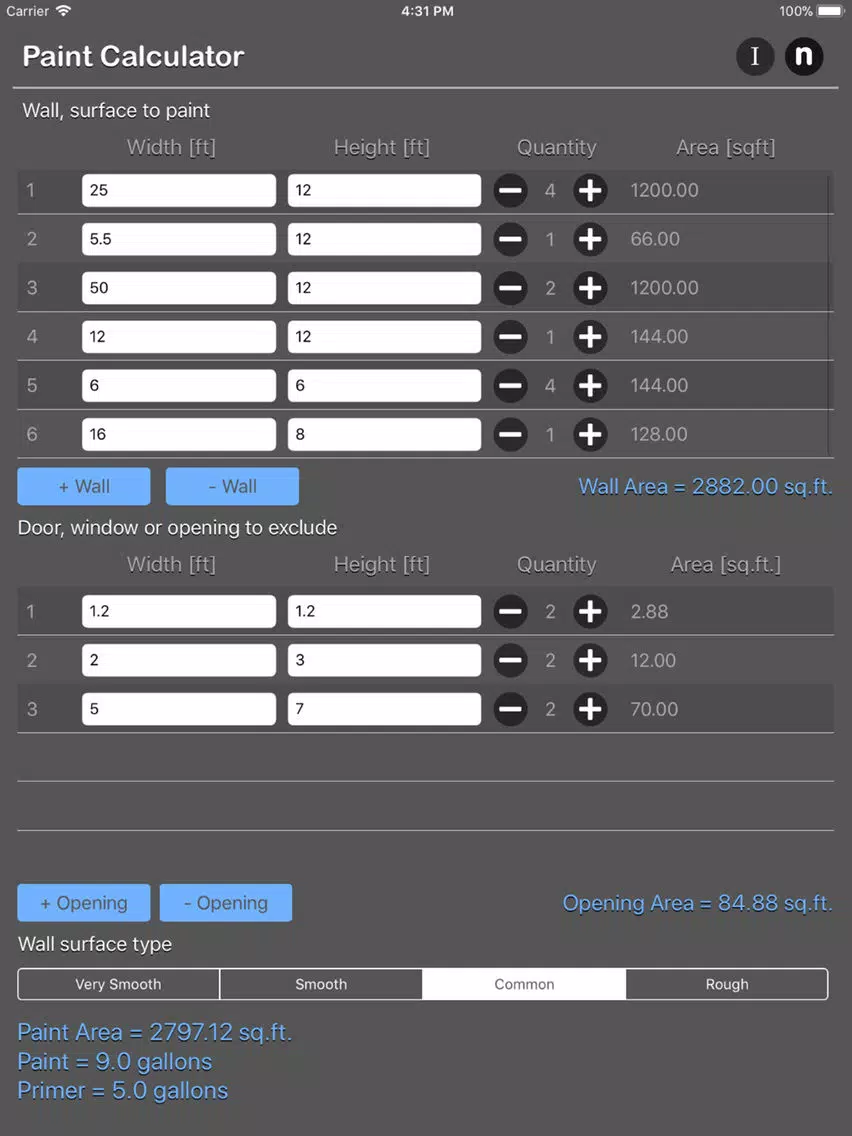 Carrier 4:31 PM 100%

Paint Calculator

I n

Wall, surface to paint

| | Width [ft] | Height [ft] | Quantity | Area [sqft] |
|---|---|---|---|---|
| 1 | 25 | 12 | 4 | 1200.00 |
| 2 | 5.5 | 12 | 1 | 66.00 |
| 3 | 50 | 12 | 2 | 1200.00 |
| 4 | 12 | 12 | 1 | 144.00 |
| 5 | 6 | 6 | 4 | 144.00 |
| 6 | 16 | 8 | 1 | 128.00 |

+ Wall - Wall

Wall Area = 2882.00 sq.ft.

Door, window or opening to exclude

| | Width [ft] | Height [ft] | Quantity | Area [sq.ft.] |
|---|---|---|---|---|
| 1 | 1.2 | 1.2 | 2 | 2.88 |
| 2 | 2 | 3 | 2 | 12.00 |
| 3 | 5 | 7 | 2 | 70.00 |

+ Opening - Opening

Opening Area = 84.88 sq.ft.

Wall surface type

Very Smooth Smooth Common Rough

Paint Area = 2797.12 sq.ft.
Paint = 9.0 gallons
Primer = 5.0 gallons